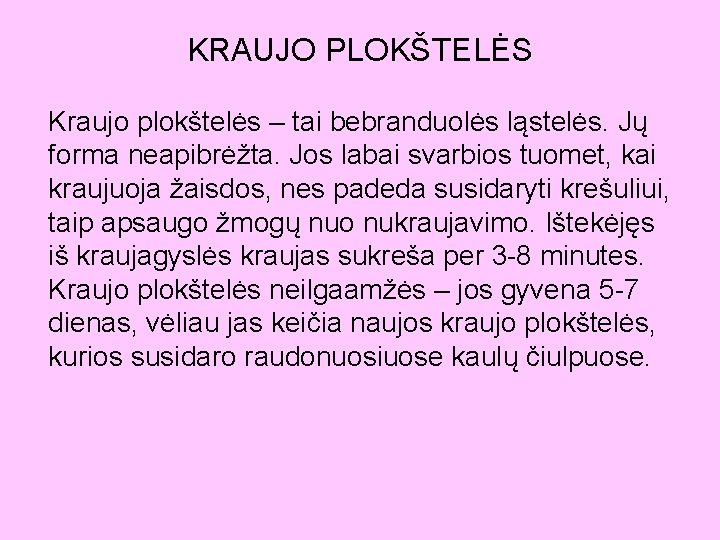 KRAUJO PLOKŠTELĖS

Kraujo plokštelės – tai bebranduolės ląstelės. Jų forma neapibrėžta. Jos labai svarbios tuomet, kai kraujuoja žaisdos, nes padeda susidaryti krešuliui, taip apsaugo žmogų nuo nukraujavimo. Ištekėjęs iš kraujagyslės kraujas sukreša per 3-8 minutes. Kraujo plokštelės neilgaamžės – jos gyvena 5-7 dienas, vėliau jas keičia naujos kraujo plokštelės, kurios susidaro raudonuosiuose kaulų čiulpuose.